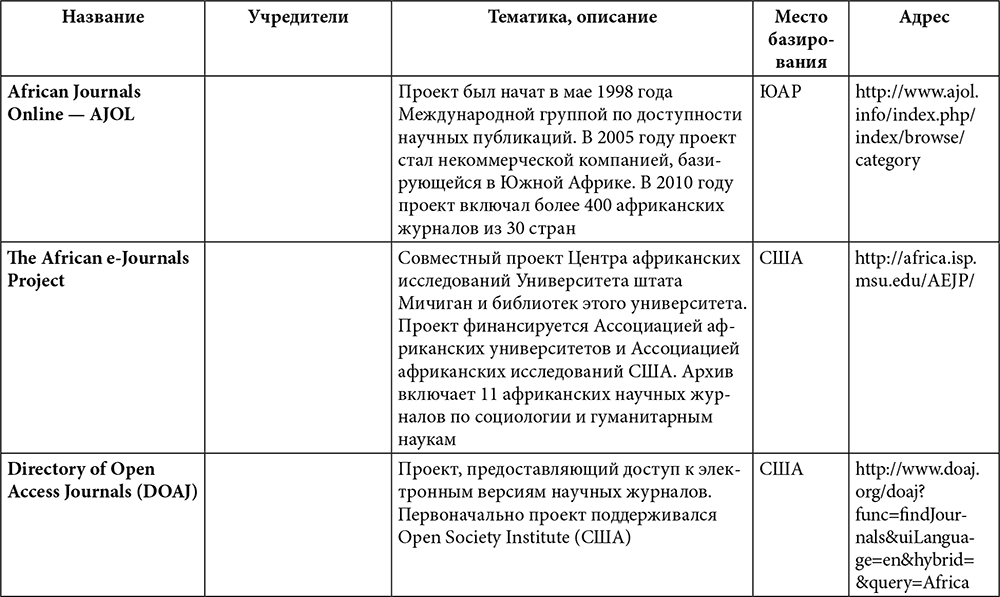 | Название | Учредители | Тематика, описание | Место базирования | Адрес |
|---|---|---|---|---|
| **African Journals Online — AJOL** | | Проект был начат в мае 1998 года Международной группой по доступности научных публикаций. В 2005 году проект стал некоммерческой компанией, базирующейся в Южной Африке. В 2010 году проект включал более 400 африканских журналов из 30 стран | ЮАР | http://www.ajol.info/index.php/index/browse/category |
| **The African e-Journals Project** | | Совместный проект Центра африканских исследований Университета штата Мичиган и библиотек этого университета. Проект финансируется Ассоциацией африканских университетов и Ассоциацией африканских исследований США. Архив включает 11 африканских научных журналов по социологии и гуманитарным наукам | США | http://africa.isp.msu.edu/AEJP/ |
| **Directory of Open Access Journals (DOAJ)** | | Проект, предоставляющий доступ к электронным версиям научных журналов. Первоначально проект поддерживался Open Society Institute (США) | США | http://www.doaj.org/doaj?func=findJournals&uiLanguage=en&hybrid=&query=Africa |